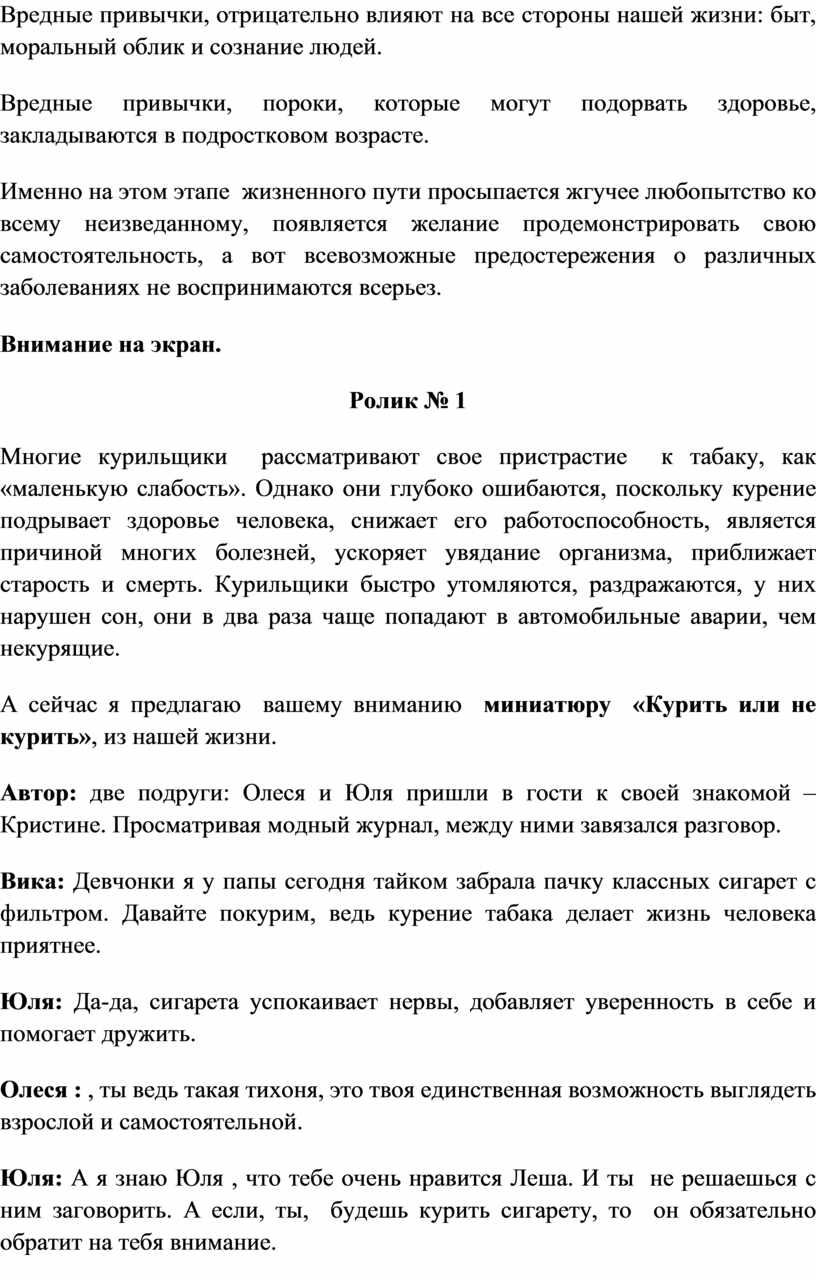 Вредные привычки, отрицательно влияют на все стороны нашей жизни: быт, моральный облик и сознание людей.

Вредные привычки, пороки, которые могут подорвать здоровье, закладываются в подростковом возрасте.

Именно на этом этапе жизненного пути просыпается жгучее любопытство ко всему неизведанному, появляется желание продемонстрировать свою самостоятельность, а вот всевозможные предостережения о различных заболеваниях не воспринимаются всерьез.

Внимание на экран.

Ролик № 1

Многие курильщики рассматривают свое пристрастие к табаку, как «маленькую слабость». Однако они глубоко ошибаются, поскольку курение подрывает здоровье человека, снижает его работоспособность, является причиной многих болезней, ускоряет увядание организма, приближает старость и смерть. Курильщики быстро утомляются, раздражаются, у них нарушен сон, они в два раза чаще попадают в автомобильные аварии, чем некурящие.

А сейчас я предлагаю вашему вниманию миниатюру «Курить или не курить», из нашей жизни.

Автор: две подруги: Олеся и Юля пришли в гости к своей знакомой – Кристине. Просматривая модный журнал, между ними завязался разговор.

Вика: Девчонки я у папы сегодня тайком забрала пачку классных сигарет с фильтром. Давайте покурим, ведь курение табака делает жизнь человека приятнее.

Юля: Да-да, сигарета успокаивает нервы, добавляет уверенность в себе и помогает дружить.

Олеся : , ты ведь такая тихоня, это твоя единственная возможность выглядеть взрослой и самостоятельной.

Юля: А я знаю Юля , что тебе очень нравится Леша. И ты не решаешься с ним заговорить. А если, ты, будешь курить сигарету, то он обязательно обратит на тебя внимание.